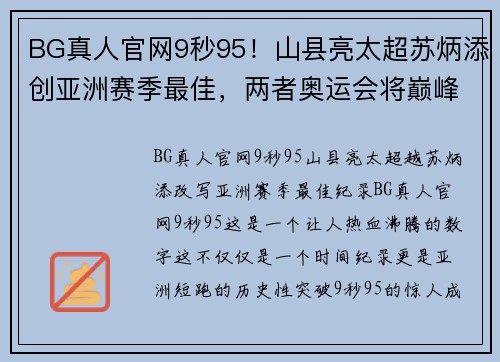 BG真人官网9秒95！山县亮太超苏炳添创亚洲赛季最佳，两者奥运会将巅峰

BG真人官网9秒95山县亮太超越苏炳添改写亚洲赛季最佳纪录BG真人官网9秒95这是一个让人热血沸腾的数字这不仅仅是一个时间纪录更是亚洲短跑的历史性突破9秒95的惊人成